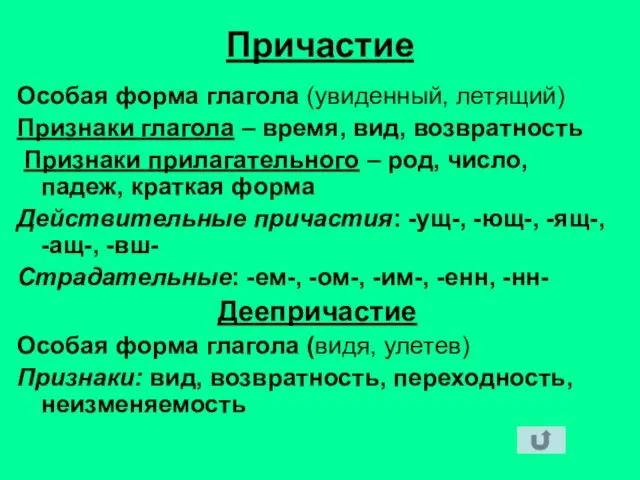 Причастие

Особая форма глагола (увиденный, летящий)

Признаки глагола – время, вид, возвратность

Признаки прилагательного – род, число, падеж, краткая форма

Действительные причастия: -ущ-, -ющ-, -ящ-, -ащ-, -вш-

Страдательные: -ем-, -ом-, -им-, -енн, -нн-

Деепричастие

Особая форма глагола (видя, улетев)

Признаки: вид, возвратность, переходность, неизменяемость